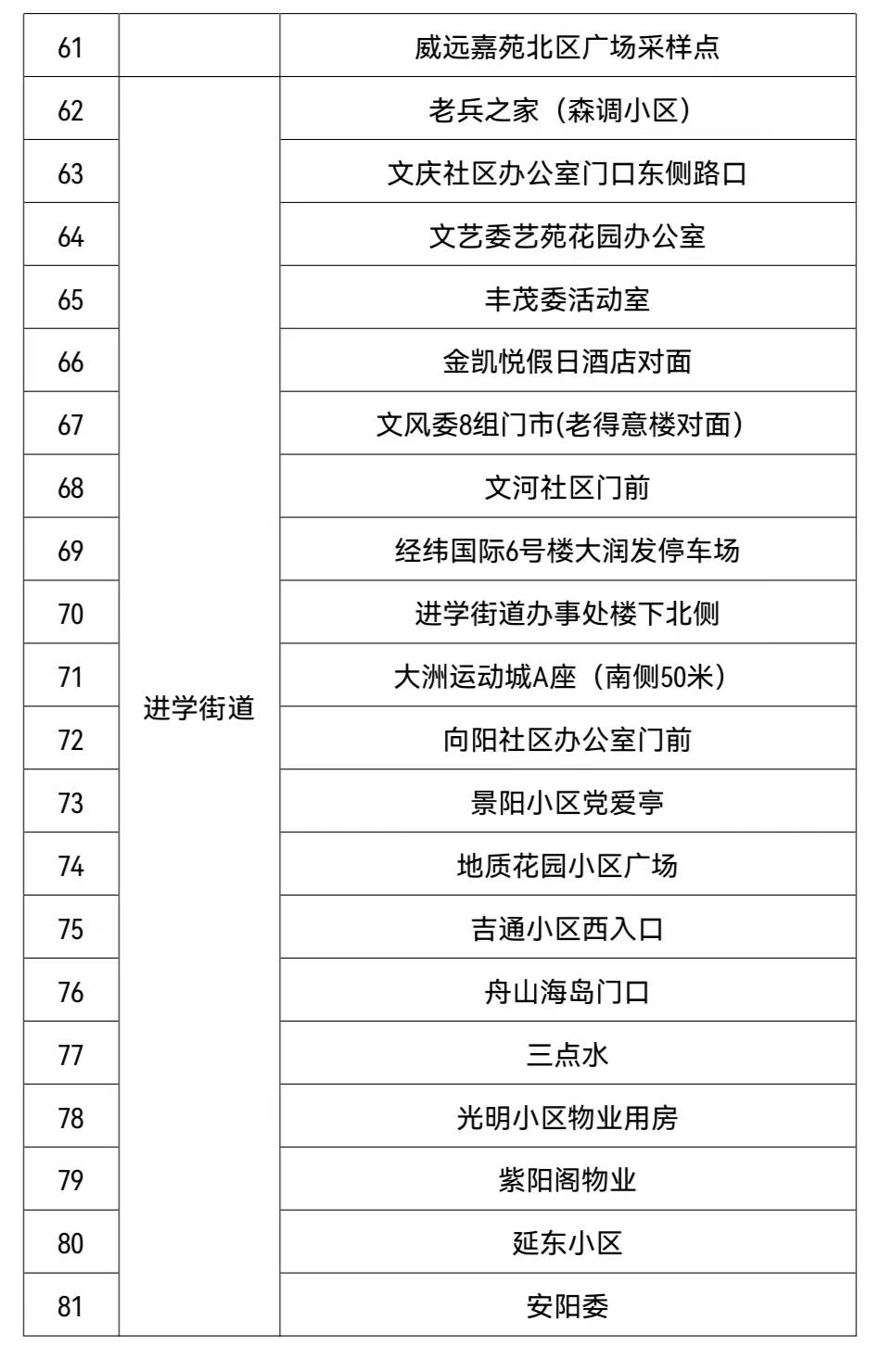 | 61 | | 威远嘉苑北区广场采样点 |
|---|---|---|
| 62 | 进学街道 | 老兵之家（森调小区） |
| 63 | | 文庆社区办公室门口东侧路口 |
| 64 | | 文艺委艺苑花园办公室 |
| 65 | | 丰茂委活动室 |
| 66 | | 金凯悦假日酒店对面 |
| 67 | | 文风委8组门市(老得意楼对面) |
| 68 | | 文河社区门前 |
| 69 | | 经纬国际6号楼大润发停车场 |
| 70 | | 进学街道办事处楼下北侧 |
| 71 | | 大洲运动城A座（南侧50米） |
| 72 | | 向阳社区办公室门前 |
| 73 | | 景阳小区党爱亭 |
| 74 | | 地质花园小区广场 |
| 75 | | 吉通小区西入口 |
| 76 | | 舟山海岛门口 |
| 77 | | 三点水 |
| 78 | | 光明小区物业用房 |
| 79 | | 紫阳阁物业 |
| 80 | | 延东小区 |
| 81 | | 安阳委 |